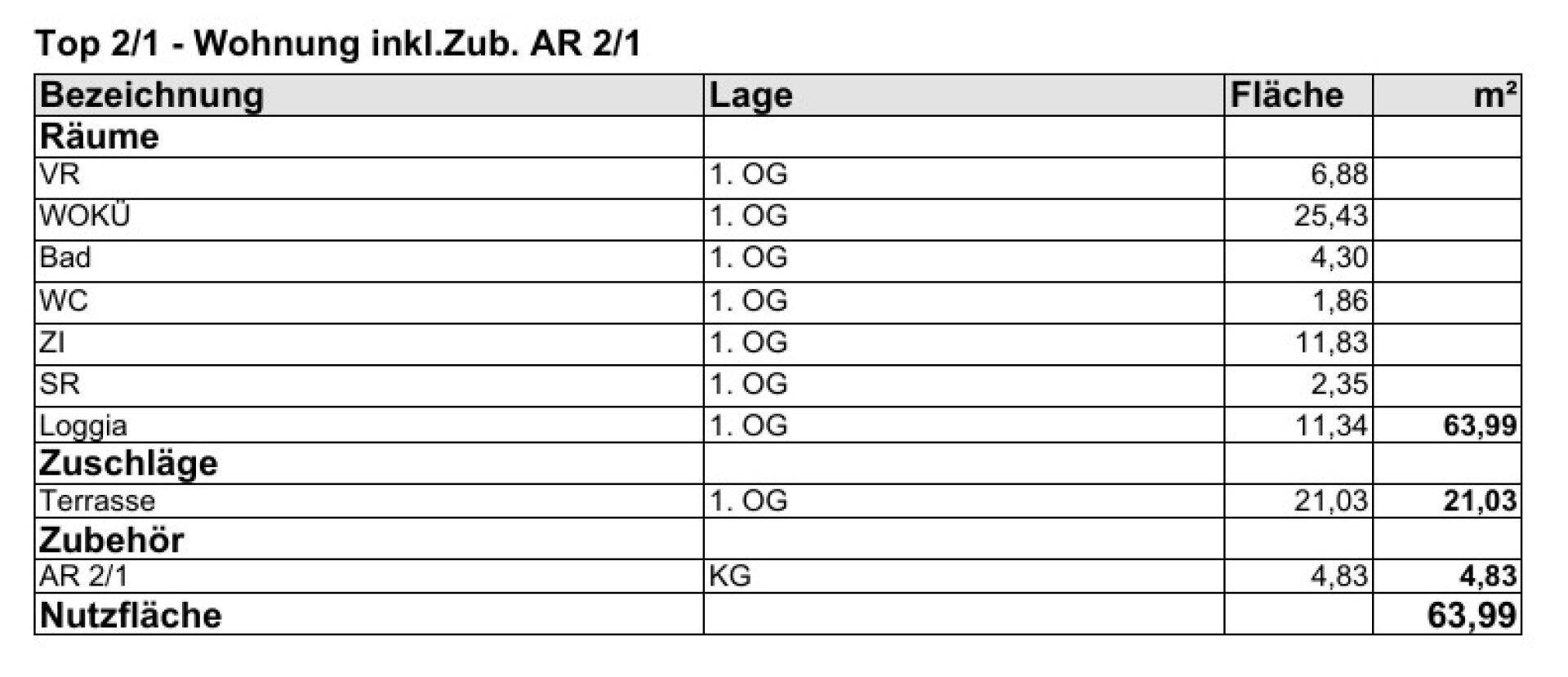 Top 2/1 - Wohnung inkl.Zub. AR 2/1

| Bezeichnung | Lage | Fläche | m² |
|---|---|---|---|
| Räume | | | |
| VR | 1. OG | 6,88 | |
| WOKÜ | 1. OG | 25,43 | |
| Bad | 1. OG | 4,30 | |
| WC | 1. OG | 1,86 | |
| ZI | 1. OG | 11,83 | |
| SR | 1. OG | 2,35 | |
| Loggia | 1. OG | 11,34 | 63,99 |
| Zuschläge | | | |
| Terrasse | 1. OG | 21,03 | 21,03 |
| Zubehör | | | |
| AR 2/1 | KG | 4,83 | 4,83 |
| Nutzfläche | | | 63,99 |